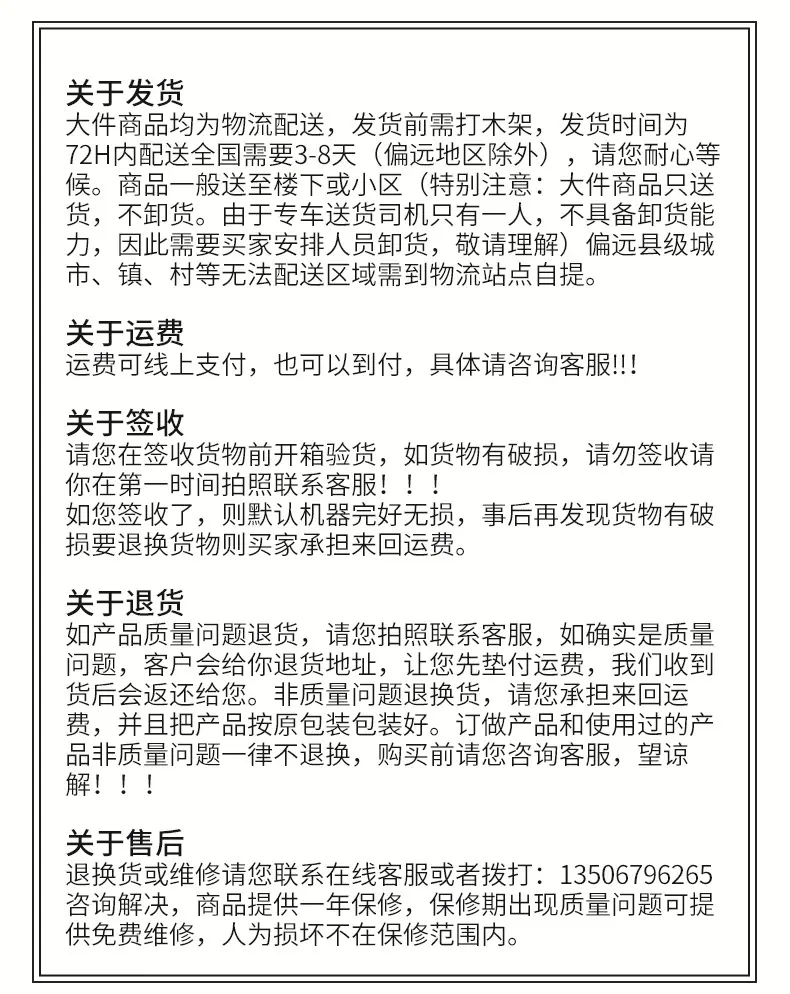 关于发货
大件商品均为物流配送，发货前需打木架，发货时间为72H内配送全国需要3-8天（偏远地区除外），请您耐心等候。商品一般送至楼下或小区（特别注意：大件商品只送货，不卸货。由于专车送货司机只有一人，不具备卸货能力，因此需要买家安排人员卸货，敬请理解）偏远县级城市、镇、村等无法配送区域需到物流站点自提。

关于运费
运费可线上支付，也可以到付，具体请咨询客服!!!

关于签收
请您在签收货物前开箱验货，如货物有破损，请勿签收请你在第一时间拍照联系客服！！！
如您签收了，则默认机器完好无损，事后再发现货物有破损要退换货物则买家承担来回运费。

关于退货
如产品质量问题退货，请您拍照联系客服，如确实是质量问题，客户会给你退货地址，让您先垫付运费，我们收到货后会返还给您。非质量问题退换货，请您承担来回运费，并且把产品按原包装包装好。订做产品和使用过的产品非质量问题一律不退换，购买前请您咨询客服，望谅解！！！

关于售后
退换货或维修请您联系在线客服或者拨打：13506796265咨询解决，商品提供一年保修，保修期出现质量问题可提供免费维修，人为损坏不在保修范围内。